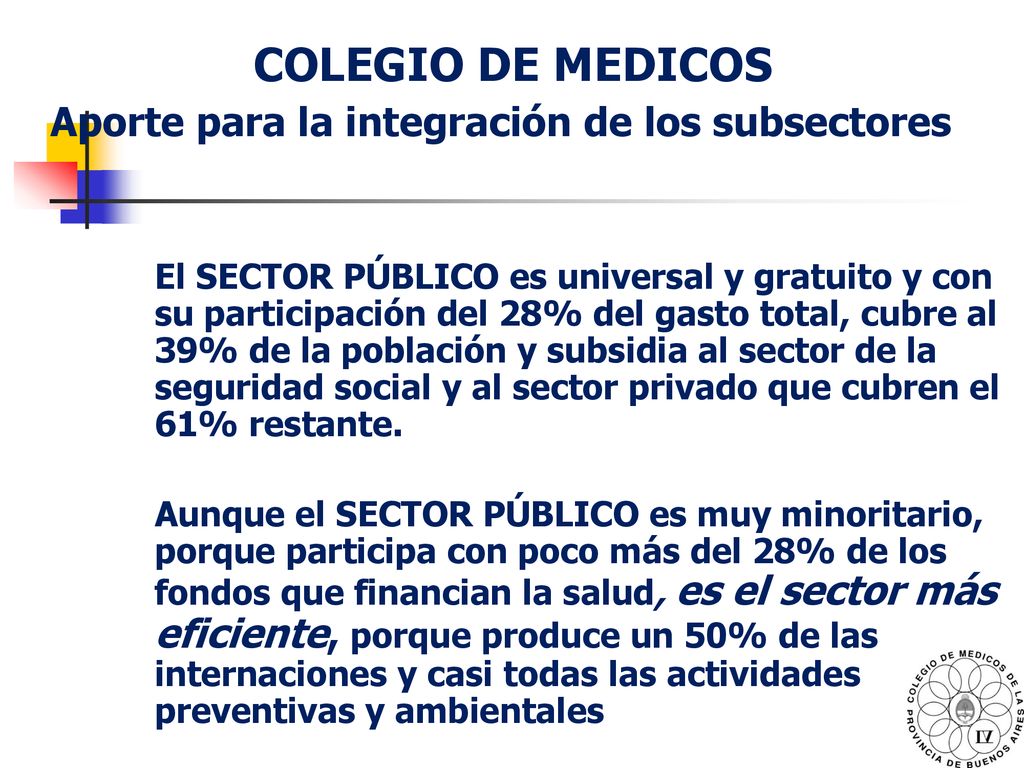 COLEGIO DE MEDICOS
Aporte para la integración de los subsectores

El SECTOR PÚBLICO es universal y gratuito y con su participación del 28% del gasto total, cubre al 39% de la población y subsidia al sector de la seguridad social y al sector privado que cubren el 61% restante.

Aunque el SECTOR PÚBLICO es muy minoritario, porque participa con poco más del 28% de los fondos que financian la salud, es el sector más eficiente, porque produce un 50% de las internaciones y casi todas las actividades preventivas y ambientales

COLEGIO DE MEDICOS DE LA PROVINCIA DE BUENOS AIRES
IV